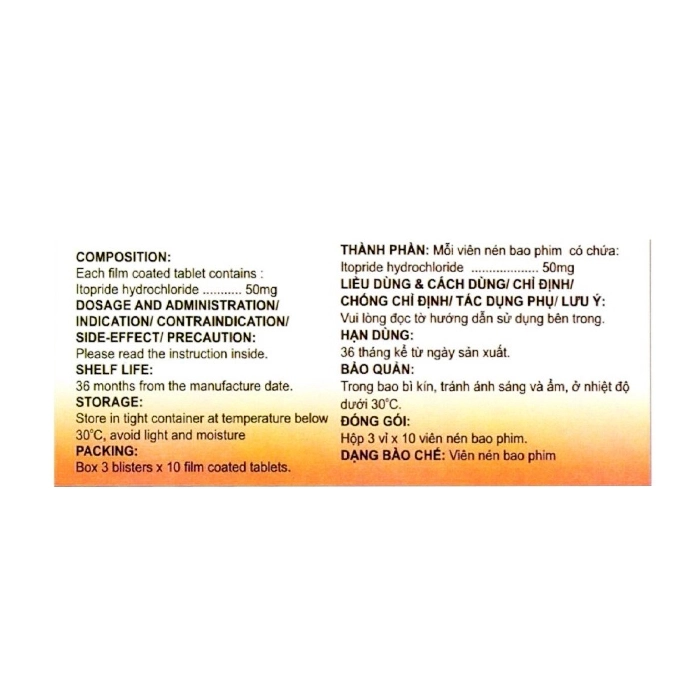 COMPOSITION:
Each film coated tablet contains :
Itopride hydrochloride 50mg
DOSAGE AND ADMINISTRATION/ INDICATION/ CONTRAINDICATION/ SIDE-EFFECT/ PRECAUTION:
Please read the instruction inside.
SHELF LIFE:
36 months from the manufacture date.
STORAGE:
Store in tight container at temperature below 30°C, avoid light and moisture
PACKING:
Box 3 blisters x 10 film coated tablets.

THÀNH PHẦN: Mỗi viên nén bao phim có chứa:
Itopride hydrochloride 50mg
LIỀU DÙNG & CÁCH DÙNG/ CHỈ ĐỊNH/ CHỐNG CHỈ ĐỊNH/ TÁC DỤNG PHỤ/ LƯU Ý:
Vui lòng đọc tờ hướng dẫn sử dụng bên trong.
HẠN DÙNG:
36 tháng kể từ ngày sản xuất.
BẢO QUẢN:
Trong bao bì kín, tránh ánh sáng và ẩm, ở nhiệt độ dưới 30°C.
ĐÓNG GÓI:
Hộp 3 vỉ x 10 viên nén bao phim.
DẠNG BÀO CHẾ: Viên nén bao phim